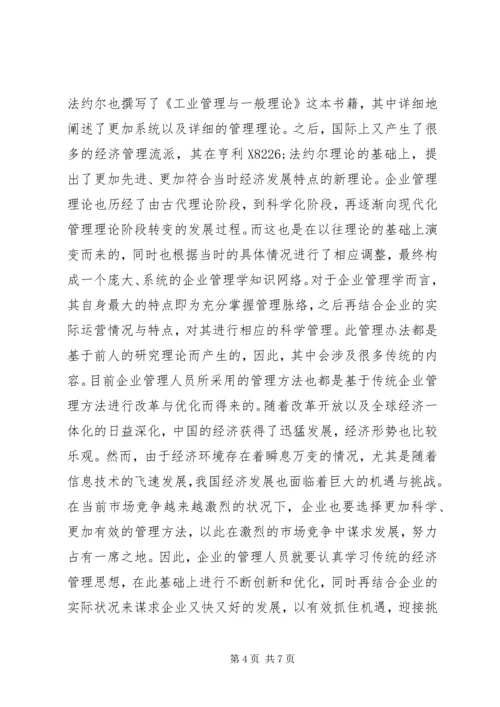 法约尔也撰写了《工业管理与一般理论》这本书籍，其中详细地阐述了更加系统以及详细的管理理论。之后，国际上又产生了很多的经济管理流派，其在亨利 X8226;法约尔理论的基础上，提出了更加先进、更加符合当时经济发展特点的新理论。企业管理理论也历经了由古代理论阶段，到科学化阶段，再逐渐向现代化管理理论阶段转变的发展过程。而这也是在以往理论的基础上演变而来的，同时也根据当时的具体情况进行了相应调整，最终构成一个庞大、系统的企业管理学知识网络。对于企业管理学而言，其自身最大的特点即为充分掌握管理脉络，之后再结合企业的实际运营情况与特点，对其进行相应的科学管理。此管理办法都是基于前人的研究理论而产生的，因此，其中会涉及很多传统的内容。目前企业管理人员所采用的管理方法也都是基于传统企业管理方法进行改革与优化而得来的。随着改革开放以及全球经济一体化的日益深化，中国的经济获得了迅猛发展，经济形势也比较乐观。然而，由于经济环境存在着瞬息万变的情况，尤其是随着信息技术的飞速发展，我国经济发展也面临着巨大的机遇与挑战。在当前市场竞争越来越激烈的状况下，企业也要选择更加科学、更加有效的管理方法，以此在激烈的市场竞争中谋求发展，努力占有一席之地。因此，企业的管理人员就要认真学习传统的经济管理思想，在此基础上进行不断创新和优化，同时再结合企业的实际状况来谋求企业又快又好的发展，以有效抓住机遇，迎接挑

第 4 页 共 7 页